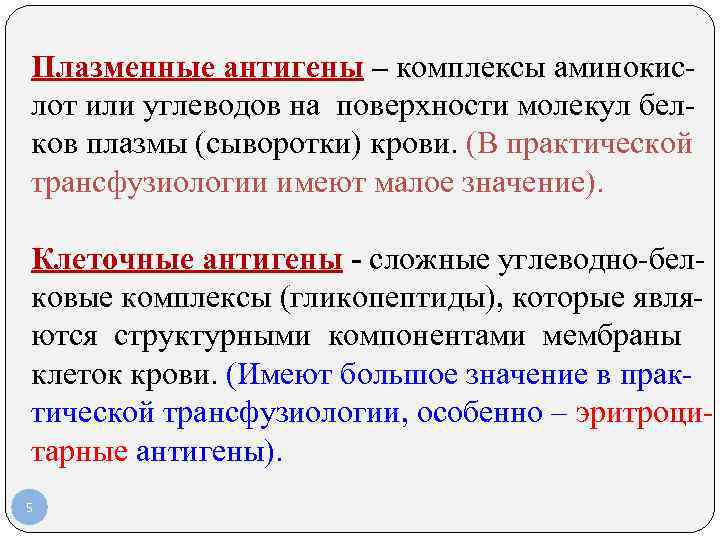 Плазменные антигены – комплексы аминокислот или углеводов на поверхности молекул белков плазмы (сыворотки) крови. (В практической трансфузиологии имеют малое значение).

Клеточные антигены - сложные углеводно-белковые комплексы (гликопептиды), которые являются структурными компонентами мембраны клеток крови. (Имеют большое значение в практической трансфузиологии, особенно – эритроцитарные антигены).

5